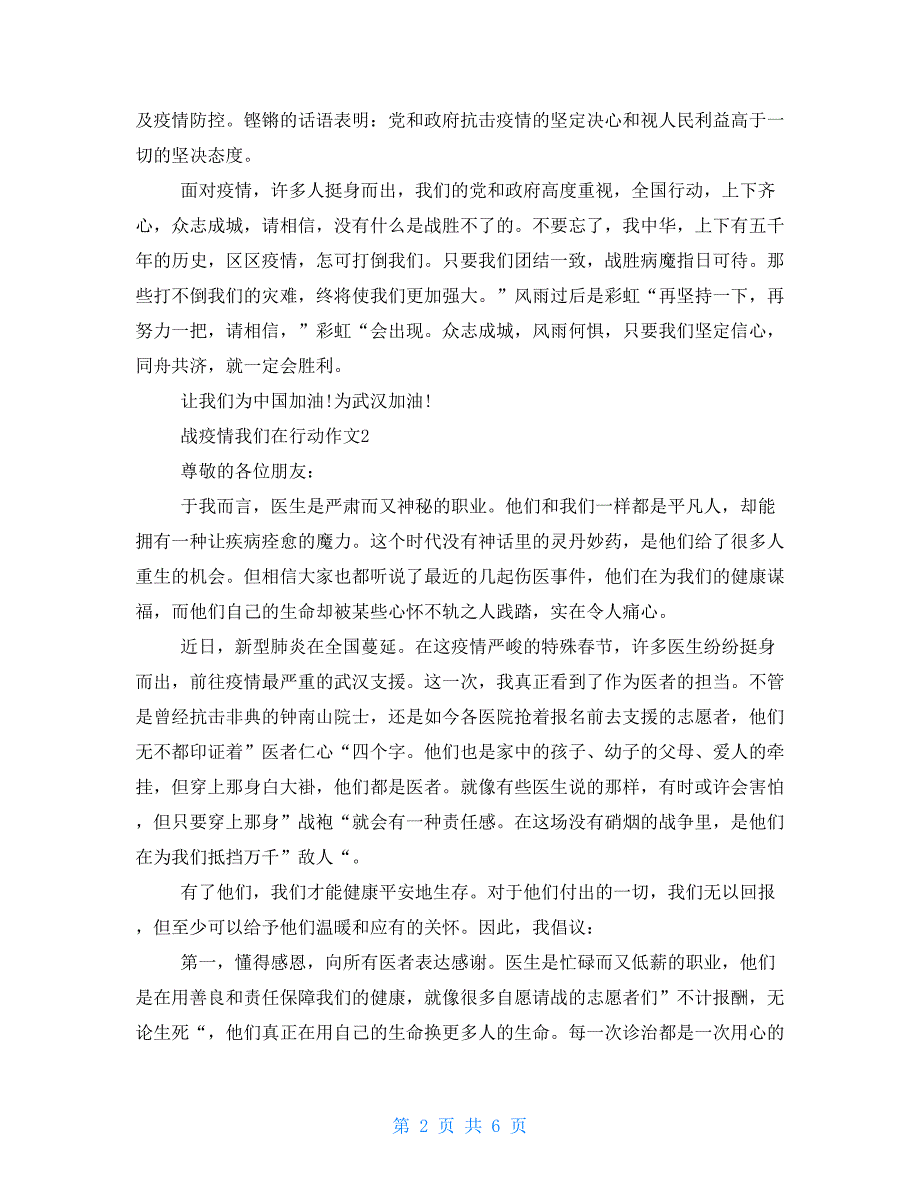 及疫情防控。铿锵的话语表明：党和政府抗击疫情的坚定决心和视人民利益高于一切的坚决态度。

面对疫情，许多人挺身而出，我们的党和政府高度重视，全国行动，上下齐心，众志成城，请相信，没有什么是战胜不了的。不要忘了，我中华，上下有五千年的历史，区区疫情，怎可打倒我们。只要我们团结一致，战胜病魔指日可待。那些打不倒我们的灾难，终将使我们更加强大。”风雨过后是彩虹“再坚持一下，再努力一把，请相信，”彩虹“会出现。众志成城，风雨何惧，只要我们坚定信心，同舟共济，就一定会胜利。

让我们为中国加油!为武汉加油!

战疫情我们在行动作文2

尊敬的各位朋友：

于我而言，医生是严肃而又神秘的职业。他们和我们一样都是平凡人，却能拥有一种让疾病痊愈的魔力。这个时代没有神话里的灵丹妙药，是他们给了很多人重生的机会。但相信大家也都听说了最近的几起伤医事件，他们在为我们的健康谋福，而他们自己的生命却被某些心怀不轨之人践踏，实在令人痛心。

近日，新型肺炎在全国蔓延。在这疫情严峻的特殊春节，许多医生纷纷挺身而出，前往疫情最严重的武汉支援。这一次，我真正看到了作为医者的担当。不管是曾经抗击非典的钟南山院士，还是如今各医院抢着报名前去支援的志愿者，他们无不都印证着”医者仁心“四个字。他们也是家中的孩子、幼子的父母、爱人的牵挂，但穿上那身白大褂，他们都是医者。就像有些医生说的那样，有时或许会害怕，但只要穿上那身”战袍“就会有一种责任感。在这场没有硝烟的战争里，是他们在为我们抵挡万千”敌人“。

有了他们，我们才能健康平安地生存。对于他们付出的一切，我们无以回报，但至少可以给予他们温暖和应有的关怀。因此，我倡议：

第一，懂得感恩，向所有医者表达感谢。医生是忙碌而又低薪的职业，他们是在用善良和责任保障我们的健康，就像很多自愿请战的志愿者们”不计报酬，无论生死“，他们真正在用自己的生命换更多人的生命。每一次诊治都是一次用心的

第 2 页 共 6 页